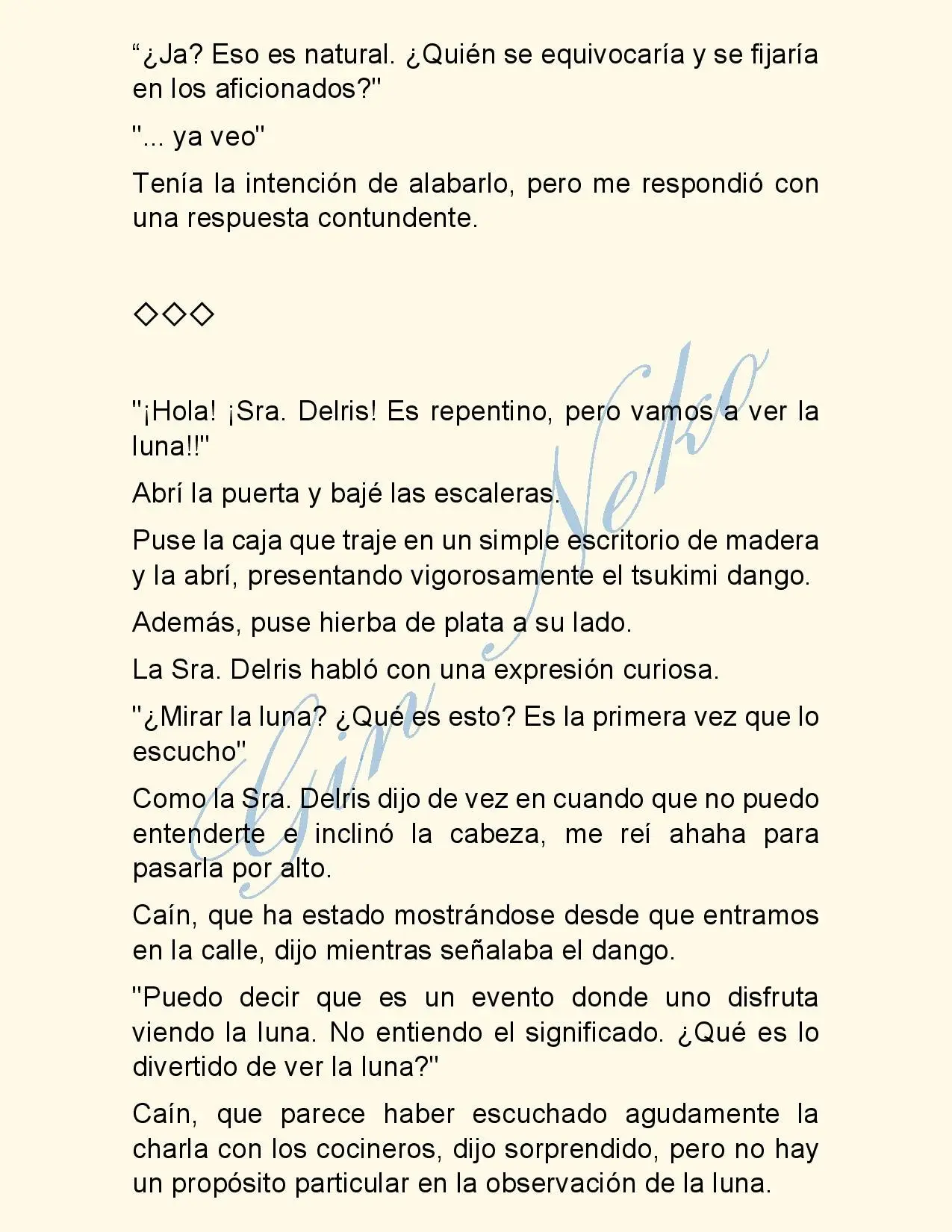 “¿Ja? Eso es natural. ¿Quién se equivocaría y se fijaría en los aficionados?"

"... ya veo"

Tenía la intención de alabarlo, pero me respondió con una respuesta contundente.

◇◇◇

"¡Hola! ¡Sra. Delris! Es repentino, pero vamos a ver la luna!!"

Abrí la puerta y bajé las escaleras.

Puse la caja que traje en un simple escritorio de madera y la abrí, presentando vigorosamente el tsukimi dango.

Además, puse hierba de plata a su lado.

La Sra. Delris habló con una expresión curiosa.

"¿Mirar la luna? ¿Qué es esto? Es la primera vez que lo escucho"

Como la Sra. Delris dijo de vez en cuando que no puedo entenderte e inclinó la cabeza, me reí ahaha para pasarla por alto.

Caín, que ha estado mostrándose desde que entramos en la calle, dijo mientras señalaba el dango.

"Puedo decir que es un evento donde uno disfruta viendo la luna. No entiendo el significado. ¿Qué es lo divertido de ver la luna?"

Caín, que parece haber escuchado agudamente la charla con los cocineros, dijo sorprendido, pero no hay un propósito particular en la observación de la luna.

Gin Neko